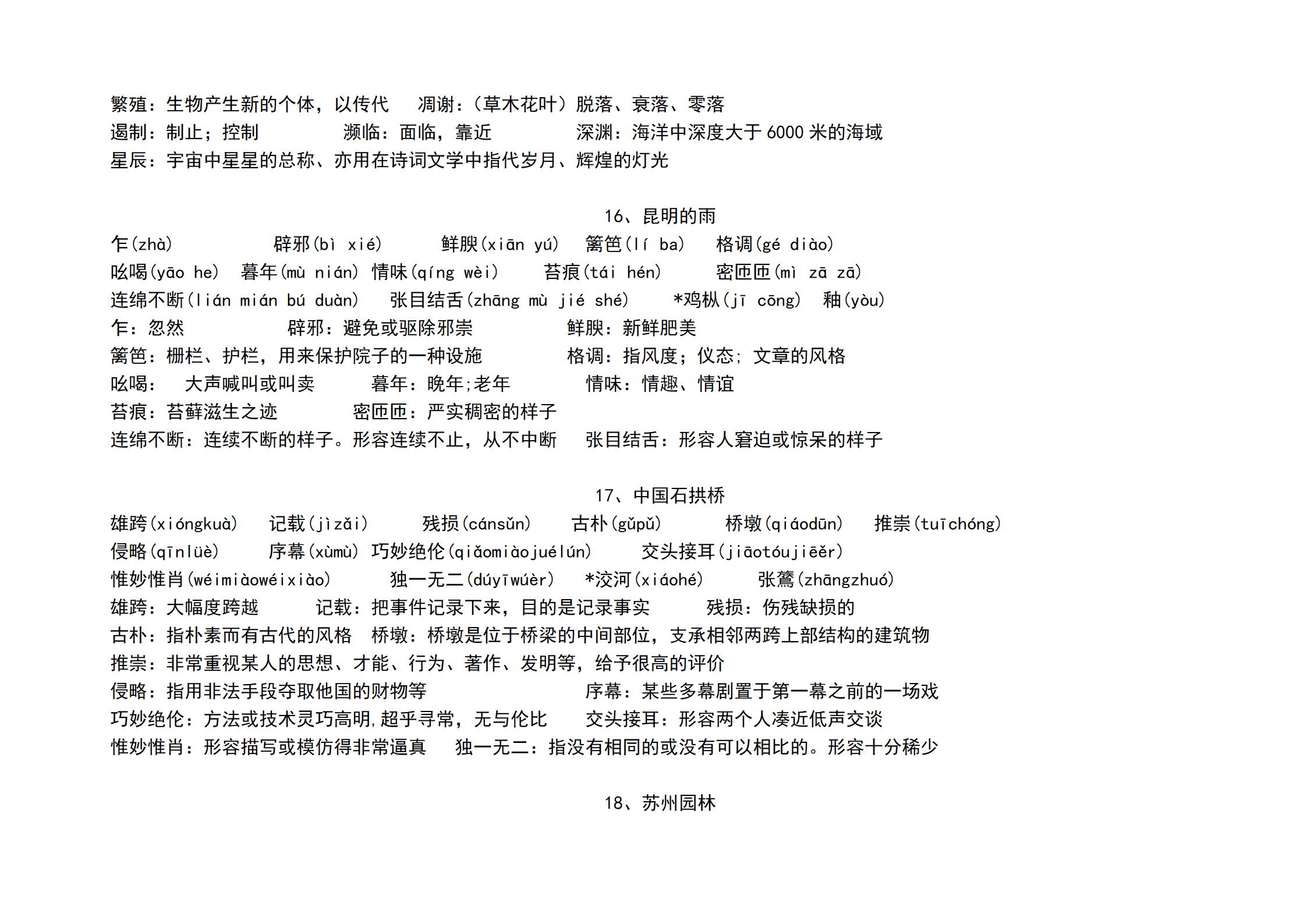 繁殖：生物产生新的个体，以传代　凋谢：（草木花叶）脱落、衰落、零落
遏制：制止；控制　濒临：面临，靠近　深渊：海洋中深度大于 6000 米的海域
星辰：宇宙中星星的总称、亦用在诗词文学中指代岁月、辉煌的灯光

16、昆明的雨

乍(zhà)　辟邪(bì xié)　鲜腴(xiān yú)　篱笆(lí ba)　格调(gé diào)
吆喝(yāo he)　暮年(mù nián)　情味(qíng wèi)　苔痕(tái hén)　密匝匝(mì zā zā)
连绵不断(lián mián bú duàn)　张目结舌(zhāng mù jié shé)　*鸡枞(jī cōng)　釉(yòu)
乍：忽然　辟邪：避免或驱除邪祟　鲜腴：新鲜肥美
篱笆：栅栏、护栏，用来保护院子的一种设施　格调：指风度；仪态；文章的风格
吆喝：　大声喊叫或叫卖　暮年：晚年;老年　情味：情趣、情谊
苔痕：苔藓滋生之迹　密匝匝：严实稠密的样子
连绵不断：连续不断的样子。形容连续不止，从不中断　张目结舌：形容人窘迫或惊呆的样子

17、中国石拱桥

雄跨(xióngkuà)　记载(jìzǎi)　残损(cánsǔn)　古朴(gǔpǔ)　桥墩(qiáodūn)　推崇(tuīchóng)
侵略(qīnlüè)　序幕(xùmù)　巧妙绝伦(qiǎomiàojuélún)　交头接耳(jiāotóujiēěr)
惟妙惟肖(wéimiàowéixiào)　独一无二(dúyīwúèr)　*洨河(xiáohé)　张鷟(zhāngzhuó)
雄跨：大幅度跨越　记载：把事件记录下来，目的是记录事实　残损：伤残缺损的
古朴：指朴素而有古代的风格　桥墩：桥墩是位于桥梁的中间部位，支承相邻两跨上部结构的建筑物
推崇：非常重视某人的思想、才能、行为、著作、发明等，给予很高的评价
侵略：指用非法手段夺取他国的财物等　序幕：某些多幕剧置于第一幕之前的一场戏
巧妙绝伦：方法或技术灵巧高明,超乎寻常，无与伦比　交头接耳：形容两个人凑近低声交谈
惟妙惟肖：形容描写或模仿得非常逼真　独一无二：指没有相同的或没有可以相比的。形容十分稀少

18、苏州园林